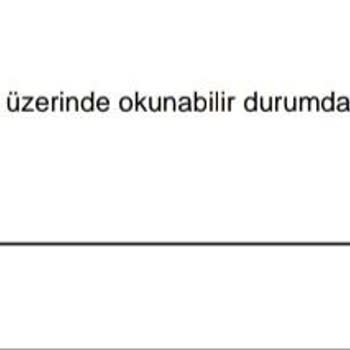 üzerinde okunabilir durumda